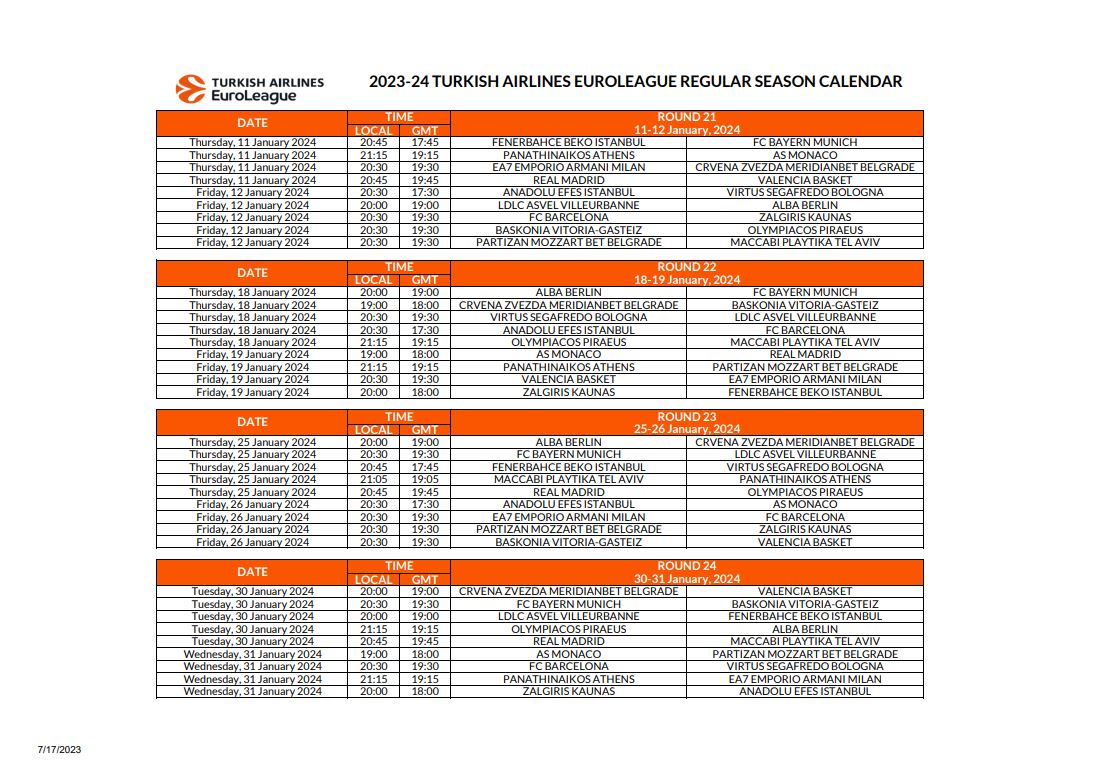 TURKISH AIRLINES EuroLeague

2023-24 TURKISH AIRLINES EUROLEAGUE REGULAR SEASON CALENDAR

| DATE | TIME LOCAL | TIME GMT | ROUND 21 11-12 January, 2024 | |
|---|---|---|---|---|
| Thursday, 11 January 2024 | 20:45 | 17:45 | FENERBAHCE BEKO ISTANBUL | FC BAYERN MUNICH |
| Thursday, 11 January 2024 | 21:15 | 19:15 | PANATHINAIKOS ATHENS | AS MONACO |
| Thursday, 11 January 2024 | 20:30 | 19:30 | EA7 EMPORIO ARMANI MILAN | CRVENA ZVEZDA MERIDIANBET BELGRADE |
| Thursday, 11 January 2024 | 20:45 | 19:45 | REAL MADRID | VALENCIA BASKET |
| Friday, 12 January 2024 | 20:30 | 17:30 | ANADOLU EFES ISTANBUL | VIRTUS SEGAFREDO BOLOGNA |
| Friday, 12 January 2024 | 20:00 | 19:00 | LDLC ASVEL VILLEURBANNE | ALBA BERLIN |
| Friday, 12 January 2024 | 20:30 | 19:30 | FC BARCELONA | ZALGIRIS KAUNAS |
| Friday, 12 January 2024 | 20:30 | 19:30 | BASKONIA VITORIA-GASTEIZ | OLYMPIACOS PIRAEUS |
| Friday, 12 January 2024 | 20:30 | 19:30 | PARTIZAN MOZZART BET BELGRADE | MACCABI PLAYTIKA TEL AVIV |

| DATE | TIME LOCAL | TIME GMT | ROUND 22 18-19 January, 2024 | |
|---|---|---|---|---|
| Thursday, 18 January 2024 | 20:00 | 19:00 | ALBA BERLIN | FC BAYERN MUNICH |
| Thursday, 18 January 2024 | 19:00 | 18:00 | CRVENA ZVEZDA MERIDIANBET BELGRADE | BASKONIA VITORIA-GASTEIZ |
| Thursday, 18 January 2024 | 20:30 | 19:30 | VIRTUS SEGAFREDO BOLOGNA | LDLC ASVEL VILLEURBANNE |
| Thursday, 18 January 2024 | 20:30 | 17:30 | ANADOLU EFES ISTANBUL | FC BARCELONA |
| Thursday, 18 January 2024 | 21:15 | 19:15 | OLYMPIACOS PIRAEUS | MACCABI PLAYTIKA TEL AVIV |
| Friday, 19 January 2024 | 19:00 | 18:00 | AS MONACO | REAL MADRID |
| Friday, 19 January 2024 | 21:15 | 19:15 | PANATHINAIKOS ATHENS | PARTIZAN MOZZART BET BELGRADE |
| Friday, 19 January 2024 | 20:30 | 19:30 | VALENCIA BASKET | EA7 EMPORIO ARMANI MILAN |
| Friday, 19 January 2024 | 20:00 | 18:00 | ZALGIRIS KAUNAS | FENERBAHCE BEKO ISTANBUL |

| DATE | TIME LOCAL | TIME GMT | ROUND 23 25-26 January, 2024 | |
|---|---|---|---|---|
| Thursday, 25 January 2024 | 20:00 | 19:00 | ALBA BERLIN | CRVENA ZVEZDA MERIDIANBET BELGRADE |
| Thursday, 25 January 2024 | 20:30 | 19:30 | FC BAYERN MUNICH | LDLC ASVEL VILLEURBANNE |
| Thursday, 25 January 2024 | 20:45 | 17:45 | FENERBAHCE BEKO ISTANBUL | VIRTUS SEGAFREDO BOLOGNA |
| Thursday, 25 January 2024 | 21:05 | 19:05 | MACCABI PLAYTIKA TEL AVIV | PANATHINAIKOS ATHENS |
| Thursday, 25 January 2024 | 20:45 | 19:45 | REAL MADRID | OLYMPIACOS PIRAEUS |
| Friday, 26 January 2024 | 20:30 | 17:30 | ANADOLU EFES ISTANBUL | AS MONACO |
| Friday, 26 January 2024 | 20:30 | 19:30 | EA7 EMPORIO ARMANI MILAN | FC BARCELONA |
| Friday, 26 January 2024 | 20:30 | 19:30 | PARTIZAN MOZZART BET BELGRADE | ZALGIRIS KAUNAS |
| Friday, 26 January 2024 | 20:30 | 19:30 | BASKONIA VITORIA-GASTEIZ | VALENCIA BASKET |

| DATE | TIME LOCAL | TIME GMT | ROUND 24 30-31 January, 2024 | |
|---|---|---|---|---|
| Tuesday, 30 January 2024 | 20:00 | 19:00 | CRVENA ZVEZDA MERIDIANBET BELGRADE | VALENCIA BASKET |
| Tuesday, 30 January 2024 | 20:30 | 19:30 | FC BAYERN MUNICH | BASKONIA VITORIA-GASTEIZ |
| Tuesday, 30 January 2024 | 20:00 | 19:00 | LDLC ASVEL VILLEURBANNE | FENERBAHCE BEKO ISTANBUL |
| Tuesday, 30 January 2024 | 21:15 | 19:15 | OLYMPIACOS PIRAEUS | ALBA BERLIN |
| Tuesday, 30 January 2024 | 20:45 | 19:45 | REAL MADRID | MACCABI PLAYTIKA TEL AVIV |
| Wednesday, 31 January 2024 | 19:00 | 18:00 | AS MONACO | PARTIZAN MOZZART BET BELGRADE |
| Wednesday, 31 January 2024 | 20:30 | 19:30 | FC BARCELONA | VIRTUS SEGAFREDO BOLOGNA |
| Wednesday, 31 January 2024 | 21:15 | 19:15 | PANATHINAIKOS ATHENS | EA7 EMPORIO ARMANI MILAN |
| Wednesday, 31 January 2024 | 20:00 | 18:00 | ZALGIRIS KAUNAS | ANADOLU EFES ISTANBUL |

7/17/2023